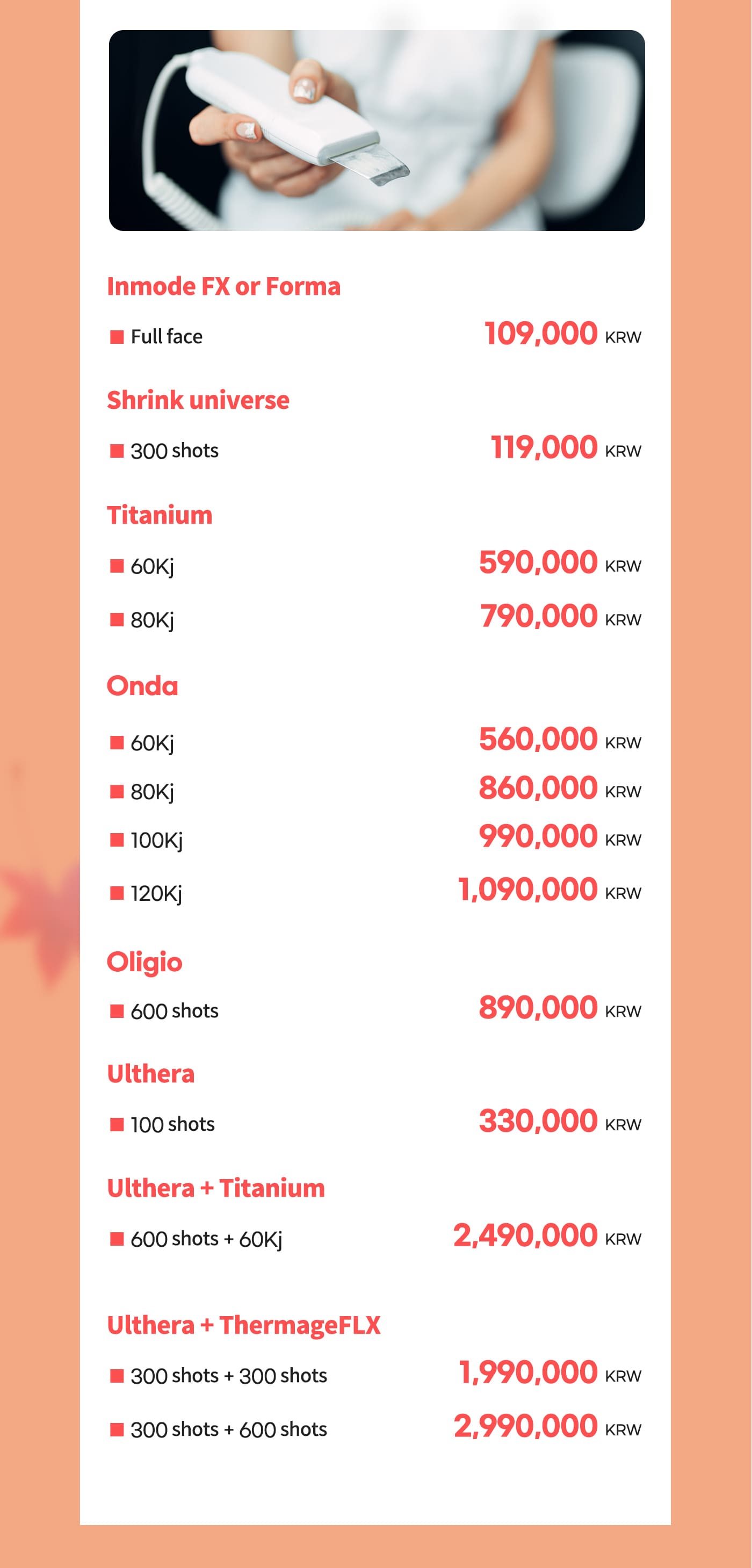 Inmode FX or Forma

■ Full face 109,000 KRW

Shrink universe

■ 300 shots 119,000 KRW

Titanium

■ 60Kj 590,000 KRW

■ 80Kj 790,000 KRW

Onda

■ 60Kj 560,000 KRW

■ 80Kj 860,000 KRW

■ 100Kj 990,000 KRW

■ 120Kj 1,090,000 KRW

Oligio

■ 600 shots 890,000 KRW

Ulthera

■ 100 shots 330,000 KRW

Ulthera + Titanium

■ 600 shots + 60Kj 2,490,000 KRW

Ulthera + ThermageFLX

■ 300 shots + 300 shots 1,990,000 KRW

■ 300 shots + 600 shots 2,990,000 KRW